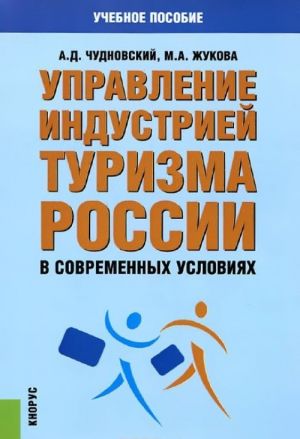 УЧЕБНОЕ ПОСОБИЕ

А.Д. ЧУДНОВСКИЙ, М.А. ЖУКОВА

УПРАВЛЕНИЕ ИНДУСТРИЕЙ ТУРИЗМА РОССИИ

В СОВРЕМЕННЫХ УСЛОВИЯХ

КНОРУС